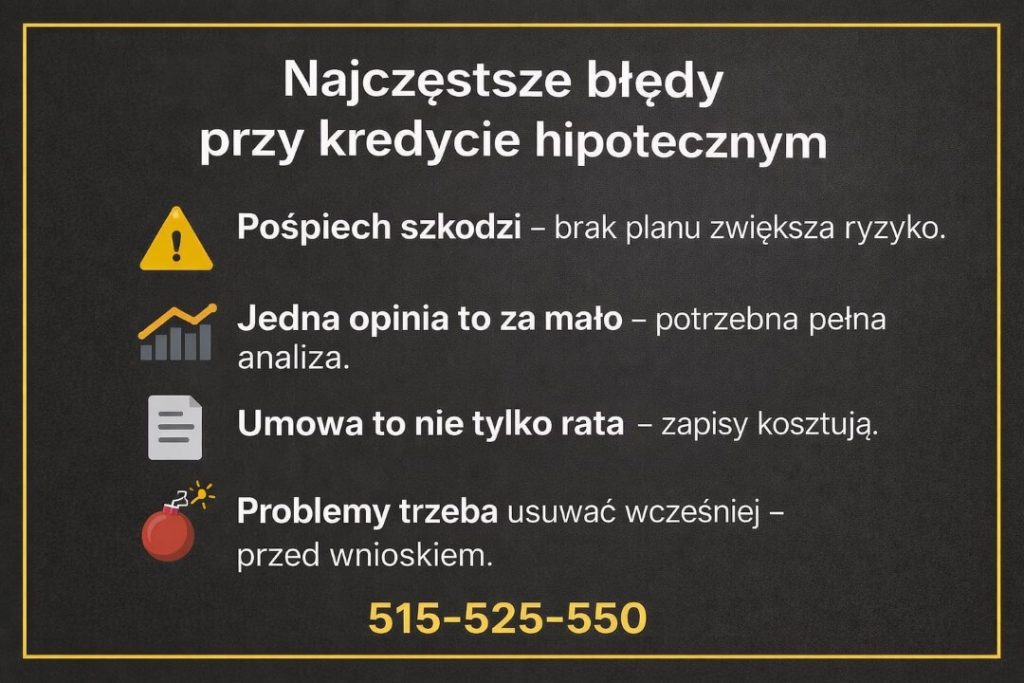 Najczęstsze błędy przy kredycie hipotecznym

Pośpiech szkodzi – brak planu zwiększa ryzyko.

Jedna opinia to za mało – potrzebna pełna analiza.

Umowa to nie tylko rata – zapisy kosztują.

Problemy trzeba usuwać wcześniej – przed wnioskiem.

515-525-550